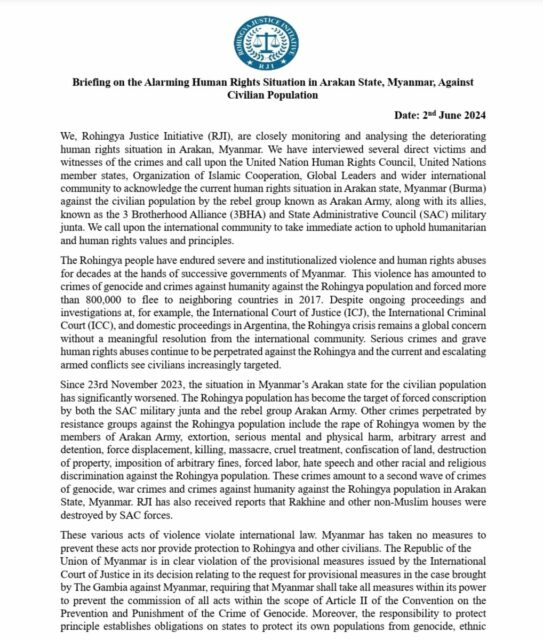 ROHINGYA JUSTICE INITIATIVE
RJI

Briefing on the Alarming Human Rights Situation in Arakan State, Myanmar, Against Civilian Population

Date: 2nd June 2024

We, Rohingya Justice Initiative (RJI), are closely monitoring and analysing the deteriorating human rights situation in Arakan, Myanmar. We have interviewed several direct victims and witnesses of the crimes and call upon the United Nation Human Rights Council, United Nations member states, Organization of Islamic Cooperation, Global Leaders and wider international community to acknowledge the current human rights situation in Arakan state, Myanmar (Burma) against the civilian population by the rebel group known as Arakan Army, along with its allies, known as the 3 Brotherhood Alliance (3BHA) and State Administrative Council (SAC) military junta. We call upon the international community to take immediate action to uphold humanitarian and human rights values and principles.

The Rohingya people have endured severe and institutionalized violence and human rights abuses for decades at the hands of successive governments of Myanmar. This violence has amounted to crimes of genocide and crimes against humanity against the Rohingya population and forced more than 800,000 to flee to neighboring countries in 2017. Despite ongoing proceedings and investigations at, for example, the International Court of Justice (ICJ), the International Criminal Court (ICC), and domestic proceedings in Argentina, the Rohingya crisis remains a global concern without a meaningful resolution from the international community. Serious crimes and grave human rights abuses continue to be perpetrated against the Rohingya and the current and escalating armed conflicts see civilians increasingly targeted.

Since 23rd November 2023, the situation in Myanmar's Arakan state for the civilian population has significantly worsened. The Rohingya population has become the target of forced conscription by both the SAC military junta and the rebel group Arakan Army. Other crimes perpetrated by resistance groups against the Rohingya population include the rape of Rohingya women by the members of Arakan Army, extortion, serious mental and physical harm, arbitrary arrest and detention, force displacement, killing, massacre, cruel treatment, confiscation of land, destruction of property, imposition of arbitrary fines, forced labor, hate speech and other racial and religious discrimination against the Rohingya population. These crimes amount to a second wave of crimes of genocide, war crimes and crimes against humanity against the Rohingya population in Arakan State, Myanmar. RJI has also received reports that Rakhine and other non-Muslim houses were destroyed by SAC forces.

These various acts of violence violate international law. Myanmar has taken no measures to prevent these acts nor provide protection to Rohingya and other civilians. The Republic of the Union of Myanmar is in clear violation of the provisional measures issued by the International Court of Justice in its decision relating to the request for provisional measures in the case brought by The Gambia against Myanmar, requiring that Myanmar shall take all measures within its power to prevent the commission of all acts within the scope of Article II of the Convention on the Prevention and Punishment of the Crime of Genocide. Moreover, the responsibility to protect principle establishes obligations on states to protect its own populations from genocide, ethnic